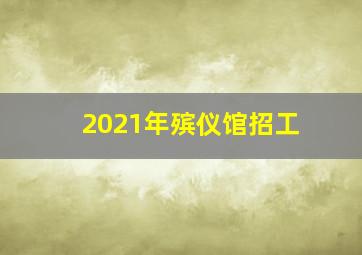 2021年殡仪馆招工